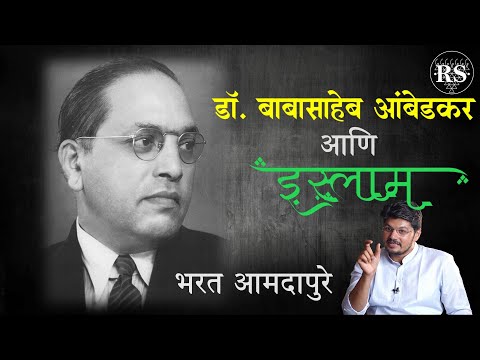 RS

डॉ. बाबासाहेब आंबेडकर आणि इस्लाम

भरत आमदापुरे